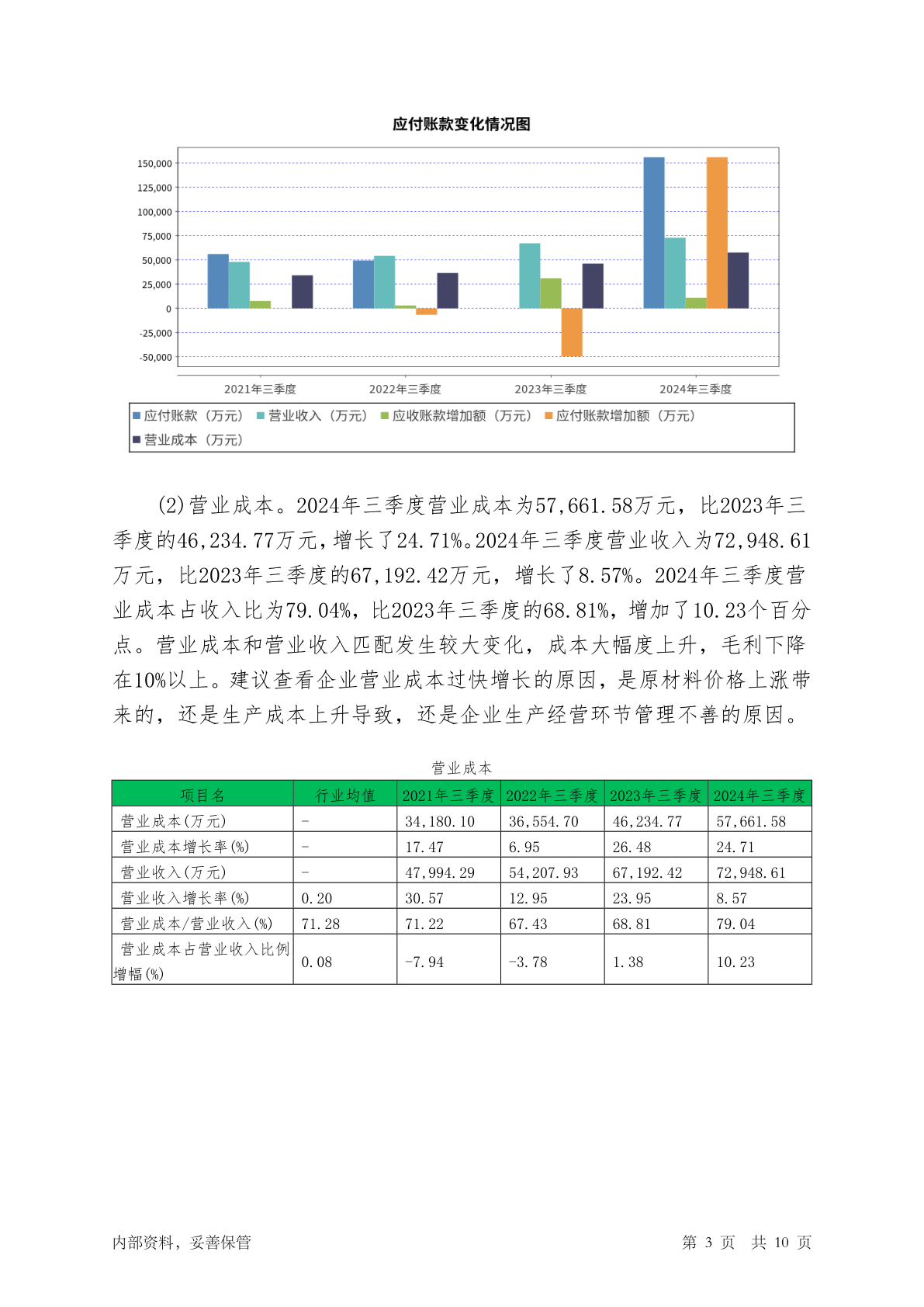 应付账款变化情况图

150,000
125,000
100,000
75,000
50,000
25,000
0
-25,000
-50,000

2021年三季度
2022年三季度
2023年三季度
2024年三季度

应付账款（万元） 营业收入（万元） 应收账款增加额（万元） 应付账款增加额（万元） 营业成本（万元）

(2)营业成本。2024年三季度营业成本为57,661.58万元，比2023年三季度的46,234.77万元，增长了24.71%。2024年三季度营业收入为72,948.61万元，比2023年三季度的67,192.42万元，增长了8.57%。2024年三季度营业成本占收入比为79.04%，比2023年三季度的68.81%，增加了10.23个百分点。营业成本和营业收入匹配发生较大变化，成本大幅度上升，毛利下降在10%以上。建议查看企业营业成本过快增长的原因，是原材料价格上涨带来的，还是生产成本上升导致，还是企业生产经营环节管理不善的原因。

营业成本

| 项目名 | 行业均值 | 2021年三季度 | 2022年三季度 | 2023年三季度 | 2024年三季度 |
|---|---|---|---|---|---|
| 营业成本(万元) | - | 34,180.10 | 36,554.70 | 46,234.77 | 57,661.58 |
| 营业成本增长率(%) | - | 17.47 | 6.95 | 26.48 | 24.71 |
| 营业收入(万元) | - | 47,994.29 | 54,207.93 | 67,192.42 | 72,948.61 |
| 营业收入增长率(%) | 0.20 | 30.57 | 12.95 | 23.95 | 8.57 |
| 营业成本/营业收入(%) | 71.28 | 71.22 | 67.43 | 68.81 | 79.04 |
| 营业成本占营业收入比例增幅(%) | 0.08 | -7.94 | -3.78 | 1.38 | 10.23 |

内部资料，妥善保管
第 3 页 共 10 页